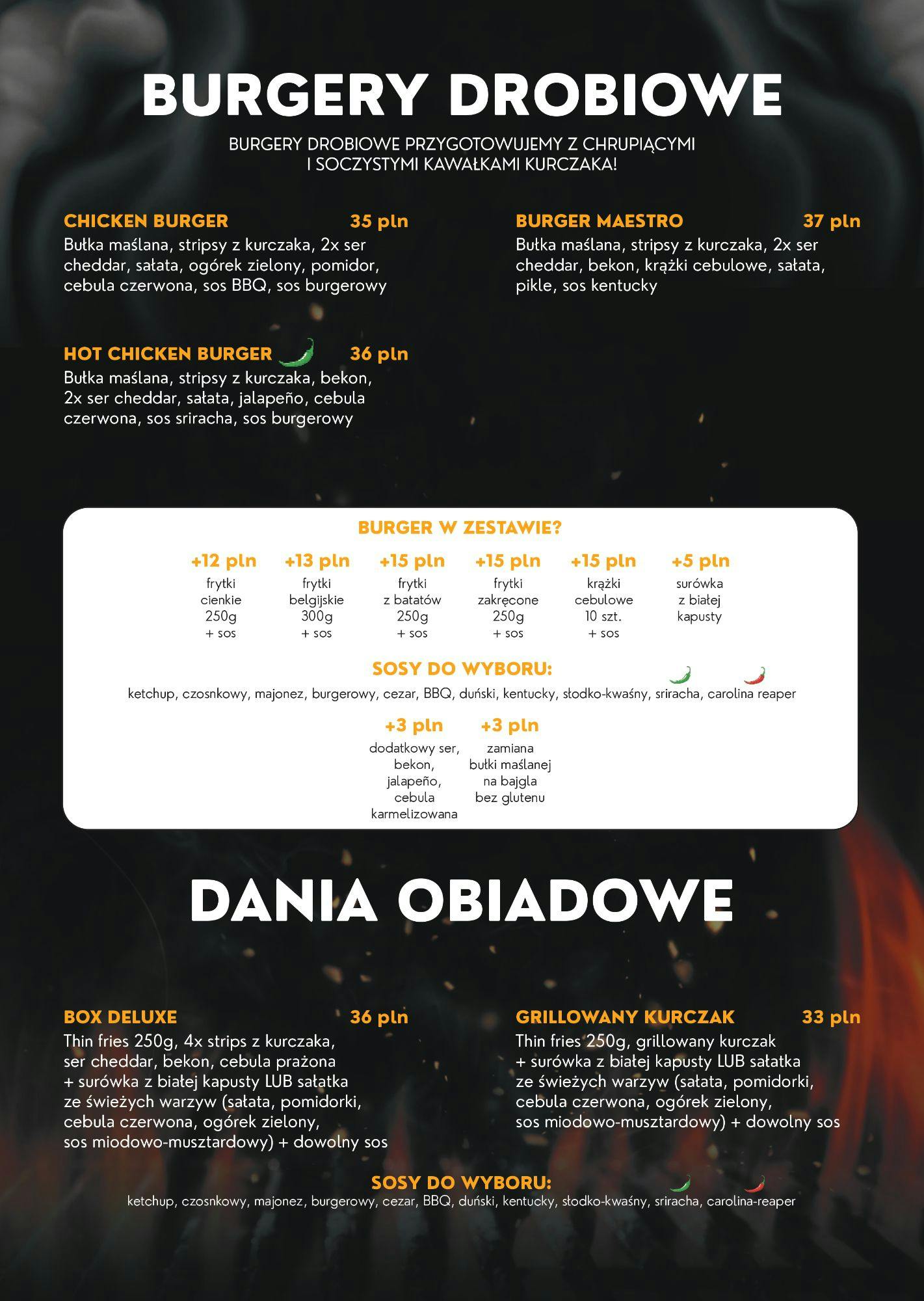 BURGERY DROBIOWE

BURGERY DROBIOWE PRZYGOTOWUJEMY Z CHRUPIĄCYMI I SOCZYSTYMI KAWAŁKAMI KURCZAKA!

CHICKEN BURGER 35 pln
Bułka maślana, stripsy z kurczaka, 2x ser cheddar, sałata, ogórek zielony, pomidor, cebula czerwona, sos BBQ, sos burgerowy

HOT CHICKEN BURGER 36 pln
Bułka maślana, stripsy z kurczaka, bekon, 2x ser cheddar, sałata, jalapeño, cebula czerwona, sos sriracha, sos burgerowy

BURGER MAESTRO 37 pln
Bułka maślana, stripsy z kurczaka, 2x ser cheddar, bekon, krążki cebulowe, sałata, pikle, sos kentucky

BURGER W ZESTAWIE?

+12 pln
frytki cienkie 250g + sos

+13 pln
frytki belgijskie 300g + sos

+15 pln
frytki z batatów 250g + sos

+15 pln
frytki zakręcone 250g + sos

+15 pln
krążki cebulowe 10 szt. + sos

+5 pln
surówka z białej kapusty

SOSY DO WYBORU:
ketchup, czosnkowy, majonez, burgerowy, cezar, BBQ, duński, kentucky, słodko-kwaśny, sriracha, carolina reaper

+3 pln
dodatkowy ser, bekon, jalapeño, cebula karmelizowana

+3 pln
zamiana bułki maślanej na bajgla bez glutenu

DANIA OBIADOWE

BOX DELUXE 36 pln
Thin fries 250g, 4x strips z kurczaka, ser cheddar, bekon, cebula prażona + surówka z białej kapusty LUB sałatka ze świeżych warzyw (sałata, pomidorki, cebula czerwona, ogórek zielony, sos miodowo-musztardowy) + dowolny sos

GRILLOWANY KURCZAK 33 pln
Thin fries 250g, grillowany kurczak + surówka z białej kapusty LUB sałatka ze świeżych warzyw (sałata, pomidorki, cebula czerwona, ogórek zielony, sos miodowo-musztardowy) + dowolny sos

SOSY DO WYBORU:
ketchup, czosnkowy, majonez, burgerowy, cezar, BBQ, duński, kentucky, słodko-kwaśny, sriracha, carolina-reaper